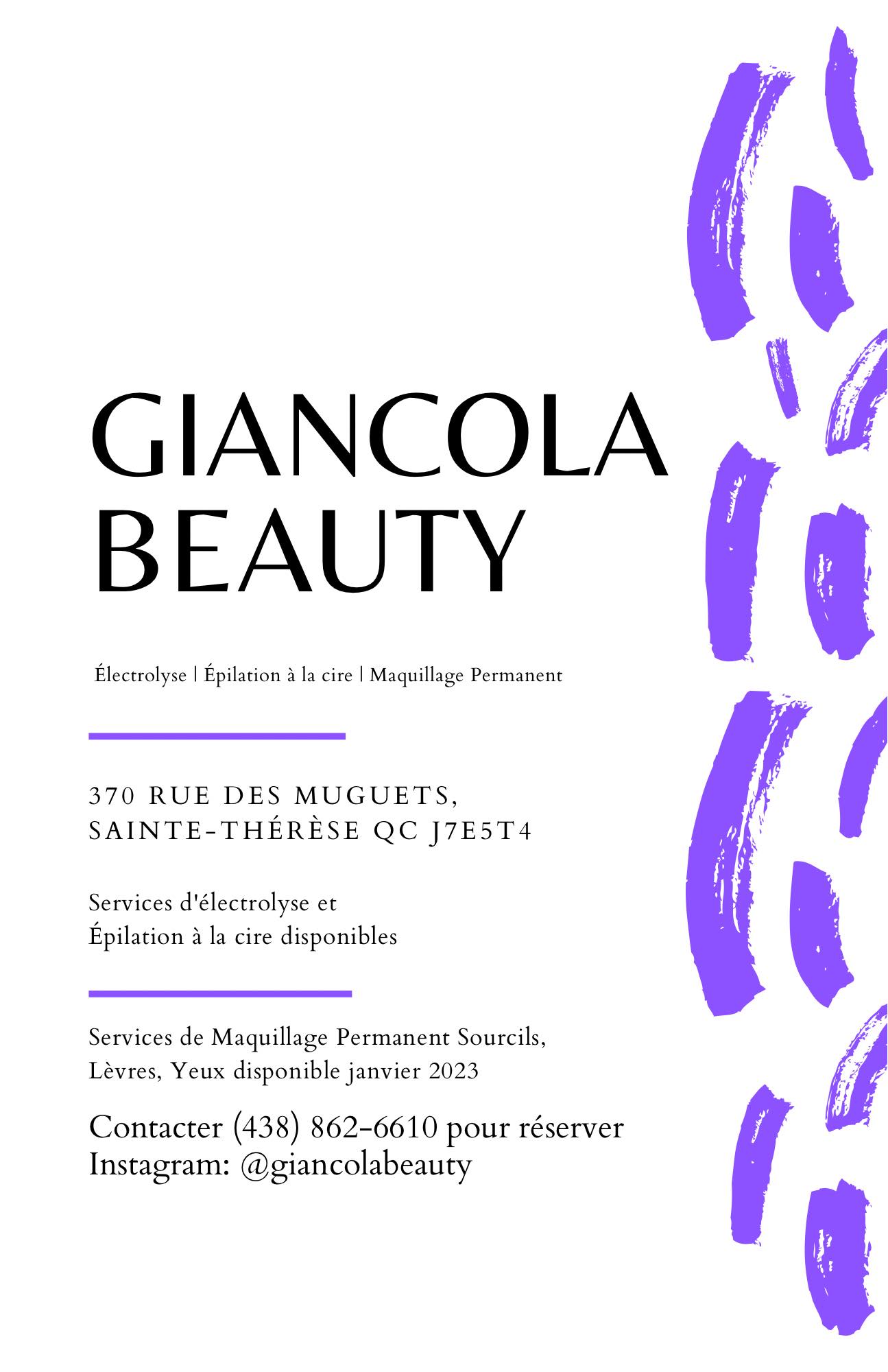 GIANCOLA BEAUTY

Électrolyse | Épilation à la cire | Maquillage Permanent

370 RUE DES MUGUETS, SAINTE-THÉRÈSE QC J7E5T4

Services d'électrolyse et Épilation à la cire disponibles

Services de Maquillage Permanent Sourcils, Lèvres, Yeux disponible janvier 2023

Contacter (438) 862-6610 pour réserver
Instagram: @giancolabeauty